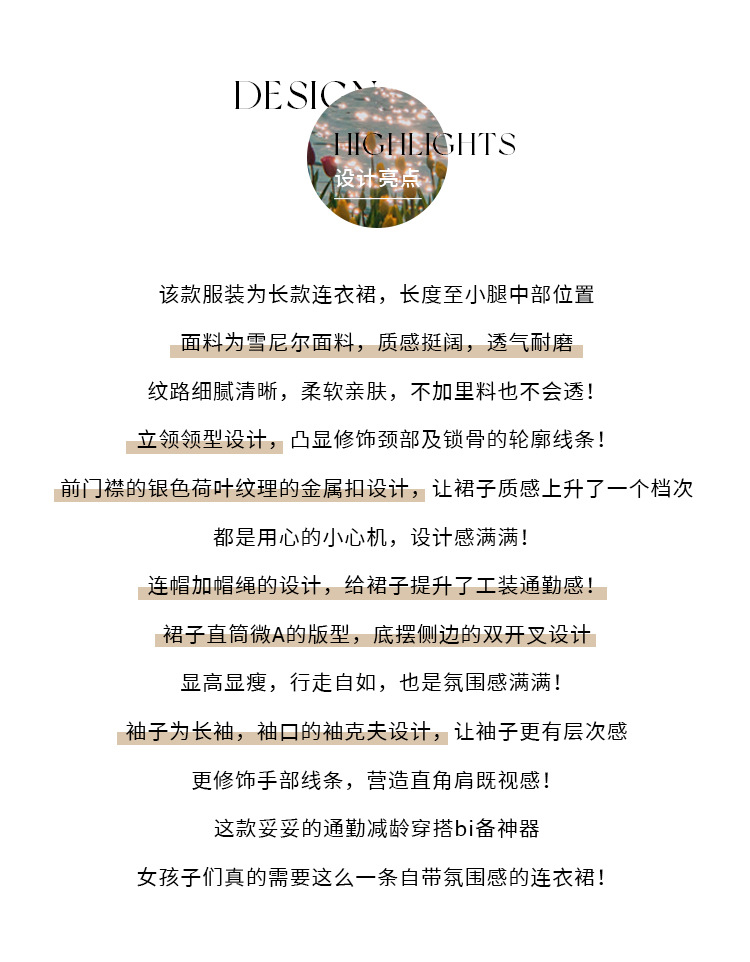 DESIGN
HIGHLIGHTS
设计亮点

该款服装为长款连衣裙，长度至小腿中部位置

面料为雪尼尔面料，质感挺阔，透气耐磨

纹路细腻清晰，柔软亲肤，不加里料也不会透！

立领领型设计，凸显修饰颈部及锁骨的轮廓线条！

前门襟的银色荷叶纹理的金属扣设计，让裙子质感上升了一个档次

都是用心的小心机，设计感满满！

连帽加帽绳的设计，给裙子提升了工装通勤感！

裙子直筒微A的版型，底摆侧边的双开叉设计

显高显瘦，行走自如，也是氛围感满满！

袖子为长袖，袖口的袖克夫设计，让袖子更有层次感

更修饰手部线条，营造直角肩既视感！

这款妥妥的通勤减龄穿搭bi备神器

女孩子们真的需要这么一条自带氛围感的连衣裙！